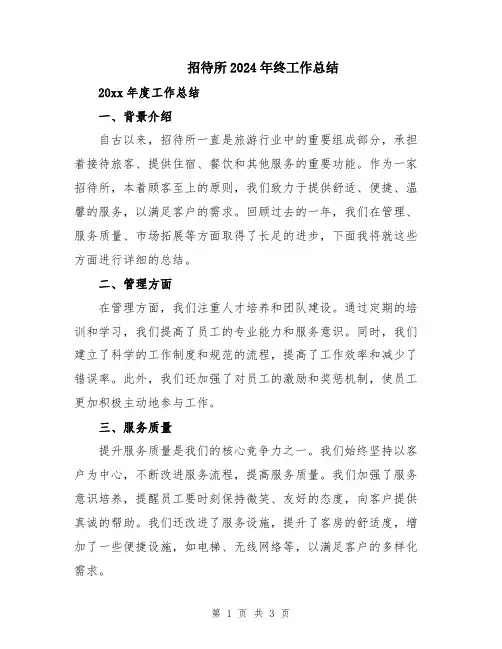 招待所2024年终工作总结

20xx年度工作总结

一、背景介绍

自古以来，招待所一直是旅游行业中的重要组成部分，承担着接待旅客、提供住宿、餐饮和其他服务的重要功能。作为一家招待所，本着顾客至上的原则，我们致力于提供舒适、便捷、温馨的服务，以满足客户的需求。回顾过去的一年，我们在管理、服务质量、市场拓展等方面取得了长足的进步，下面我将就这些方面进行详细的总结。

二、管理方面

在管理方面，我们注重人才培养和团队建设。通过定期的培训和学习，我们提高了员工的专业能力和服务意识。同时，我们建立了科学的工作制度和规范的流程，提高了工作效率和减少了错误率。此外，我们还加强了对员工的激励和奖惩机制，使员工更加积极主动地参与工作。

三、服务质量

提升服务质量是我们的核心竞争力之一。我们始终坚持以客户为中心，不断改进服务流程，提高服务质量。我们加强了服务意识培养，提醒员工要时刻保持微笑、友好的态度，向客户提供真诚的帮助。我们还改进了服务设施，提升了客房的舒适度，增加了一些便捷设施，如电梯、无线网络等，以满足客户的多样化需求。

第 1 页 共 3 页